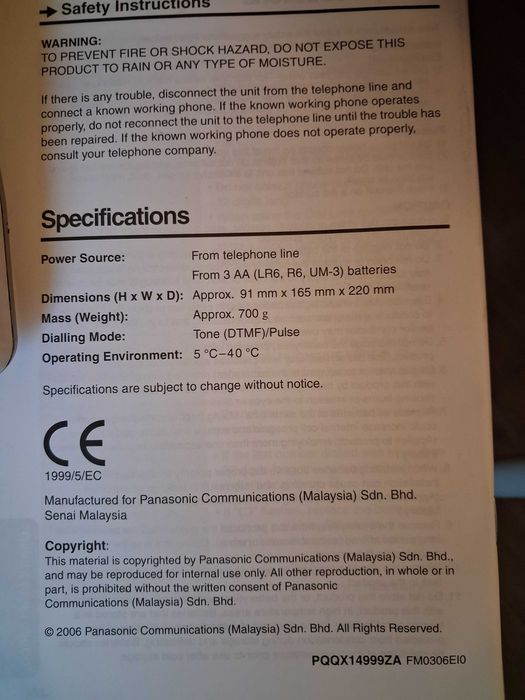 → Safety Instructions

WARNING:
TO PREVENT FIRE OR SHOCK HAZARD, DO NOT EXPOSE THIS PRODUCT TO RAIN OR ANY TYPE OF MOISTURE.

If there is any trouble, disconnect the unit from the telephone line and connect a known working phone. If the known working phone operates properly, do not reconnect the unit to the telephone line until the trouble has been repaired. If the known working phone does not operate properly, consult your telephone company.

Specifications

Power Source: From telephone line
From 3 AA (LR6, R6, UM-3) batteries
Dimensions (H x W x D): Approx. 91 mm x 165 mm x 220 mm
Mass (Weight): Approx. 700 g
Dialling Mode: Tone (DTMF)/Pulse
Operating Environment: 5 °C–40 °C

Specifications are subject to change without notice.

CE
1999/5/EC

Manufactured for Panasonic Communications (Malaysia) Sdn. Bhd.
Senai Malaysia

Copyright:
This material is copyrighted by Panasonic Communications (Malaysia) Sdn. Bhd., and may be reproduced for internal use only. All other reproduction, in whole or in part, is prohibited without the written consent of Panasonic Communications (Malaysia) Sdn. Bhd.

© 2006 Panasonic Communications (Malaysia) Sdn. Bhd. All Rights Reserved.

PQQX14999ZA FM0306EI0